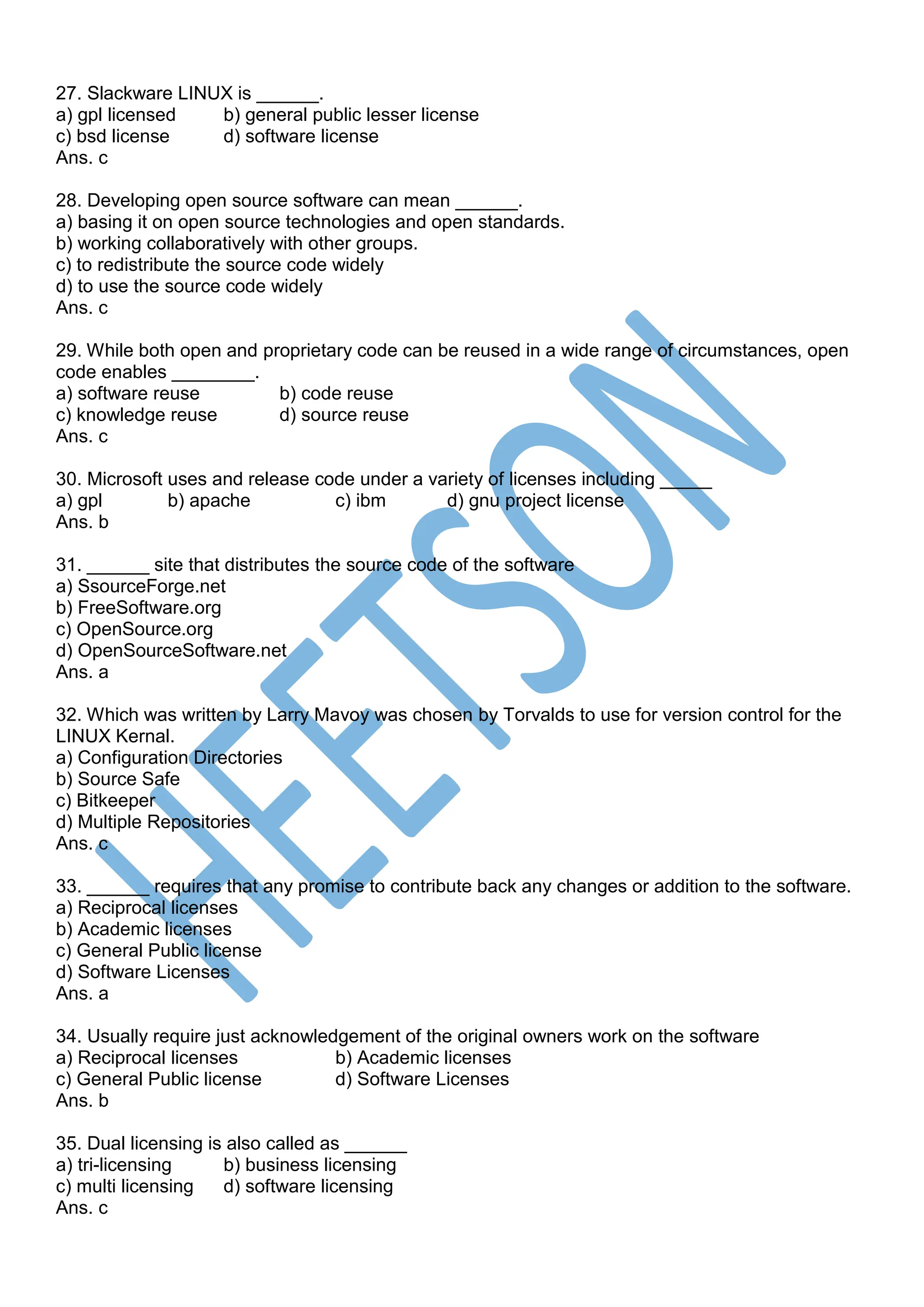 27. Slackware LINUX is ______.
a) gpl licensed b) general public lesser license
c) bsd license d) software license
Ans. c

28. Developing open source software can mean ______.
a) basing it on open source technologies and open standards.
b) working collaboratively with other groups.
c) to redistribute the source code widely
d) to use the source code widely
Ans. c

29. While both open and proprietary code can be reused in a wide range of circumstances, open code enables ________.
a) software reuse b) code reuse
c) knowledge reuse d) source reuse
Ans. c

30. Microsoft uses and release code under a variety of licenses including _____
a) gpl b) apache c) ibm d) gnu project license
Ans. b

31. ______ site that distributes the source code of the software
a) SsourceForge.net
b) FreeSoftware.org
c) OpenSource.org
d) OpenSourceSoftware.net
Ans. a

32. Which was written by Larry Mavoy was chosen by Torvalds to use for version control for the LINUX Kernal.
a) Configuration Directories
b) Source Safe
c) Bitkeeper
d) Multiple Repositories
Ans. c

33. ______ requires that any promise to contribute back any changes or addition to the software.
a) Reciprocal licenses
b) Academic licenses
c) General Public license
d) Software Licenses
Ans. a

34. Usually require just acknowledgement of the original owners work on the software
a) Reciprocal licenses b) Academic licenses
c) General Public license d) Software Licenses
Ans. b

35. Dual licensing is also called as ______
a) tri-licensing b) business licensing
c) multi licensing d) software licensing
Ans. c

HEETSON